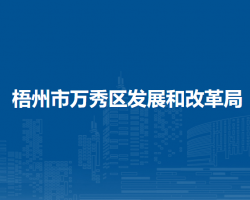 梧州市万秀区发展和改革局